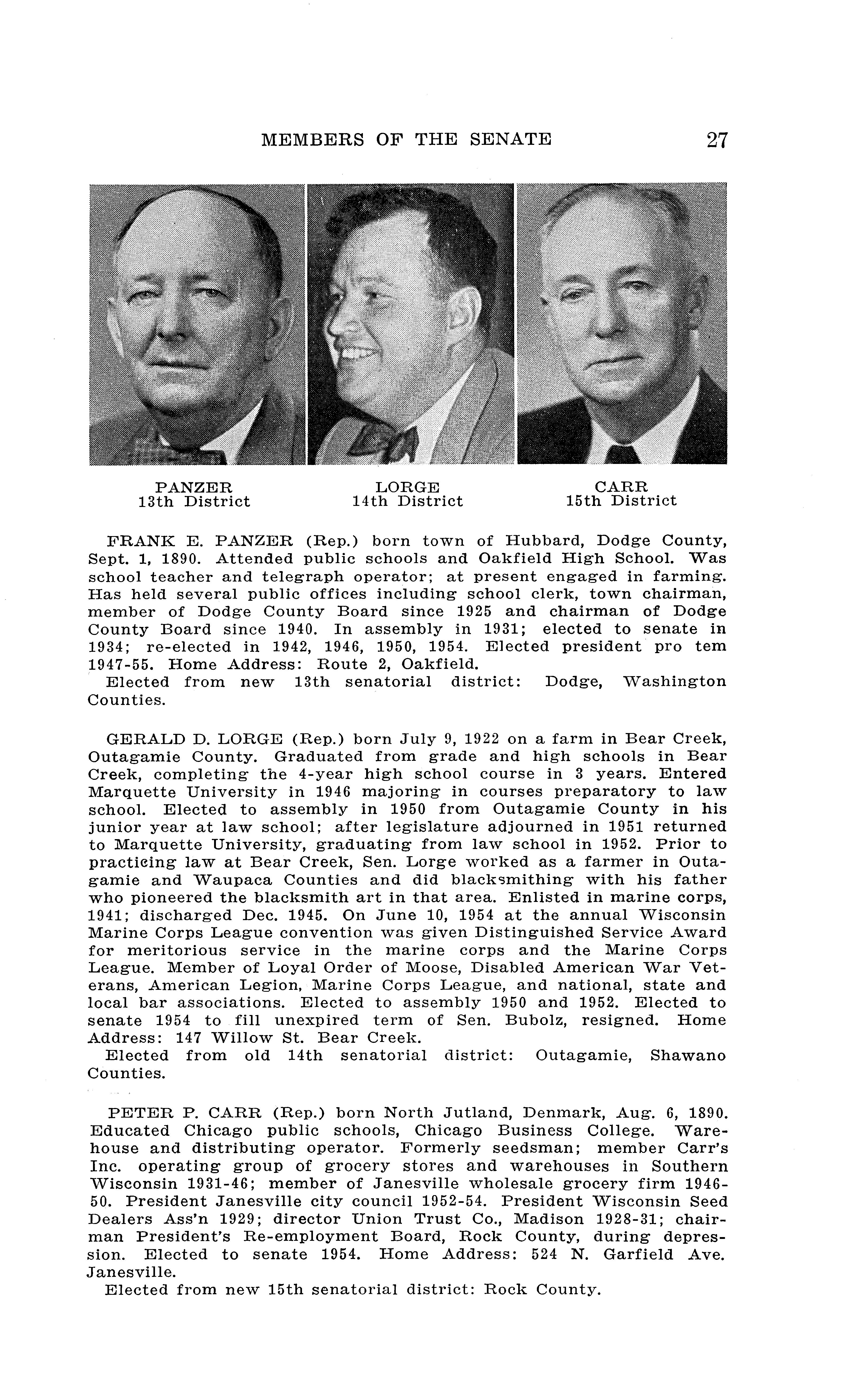 MEMBERS OF THE SENATE 27

PANZER
13th District

LORGE
14th District

CARR
15th District

FRANK E. PANZER (Rep.) born town of Hubbard, Dodge County, Sept. 1, 1890. Attended public schools and Oakfield High School. Was school teacher and telegraph operator; at present engaged in farming. Has held several public offices including school clerk, town chairman, member of Dodge County Board since 1925 and chairman of Dodge County Board since 1940. In assembly in 1931; elected to senate in 1934; re-elected in 1942, 1946, 1950, 1954. Elected president pro tem 1947-55. Home Address: Route 2, Oakfield.
Elected from new 13th senatorial district: Dodge, Washington Counties.

GERALD D. LORGE (Rep.) born July 9, 1922 on a farm in Bear Creek, Outagamie County. Graduated from grade and high schools in Bear Creek, completing the 4-year high school course in 3 years. Entered Marquette University in 1946 majoring in courses preparatory to law school. Elected to assembly in 1950 from Outagamie County in his junior year at law school; after legislature adjourned in 1951 returned to Marquette University, graduating from law school in 1952. Prior to practicing law at Bear Creek, Sen. Lorge worked as a farmer in Outagamie and Waupaca Counties and did blacksmithing with his father who pioneered the blacksmith art in that area. Enlisted in marine corps, 1941; discharged Dec. 1945. On June 10, 1954 at the annual Wisconsin Marine Corps League convention was given Distinguished Service Award for meritorious service in the marine corps and the Marine Corps League. Member of Loyal Order of Moose, Disabled American War Veterans, American Legion, Marine Corps League, and national, state and local bar associations. Elected to assembly 1950 and 1952. Elected to senate 1954 to fill unexpired term of Sen. Bubolz, resigned. Home Address: 147 Willow St. Bear Creek.
Elected from old 14th senatorial district: Outagamie, Shawano Counties.

PETER P. CARR (Rep.) born North Jutland, Denmark, Aug. 6, 1890. Educated Chicago public schools, Chicago Business College. Warehouse and distributing operator. Formerly seedsman; member Carr's Inc. operating group of grocery stores and warehouses in Southern Wisconsin 1931-46; member of Janesville wholesale grocery firm 1946-50. President Janesville city council 1952-54. President Wisconsin Seed Dealers Ass'n 1929; director Union Trust Co., Madison 1928-31; chairman President's Re-employment Board, Rock County, during depression. Elected to senate 1954. Home Address: 524 N. Garfield Ave. Janesville.
Elected from new 15th senatorial district: Rock County.